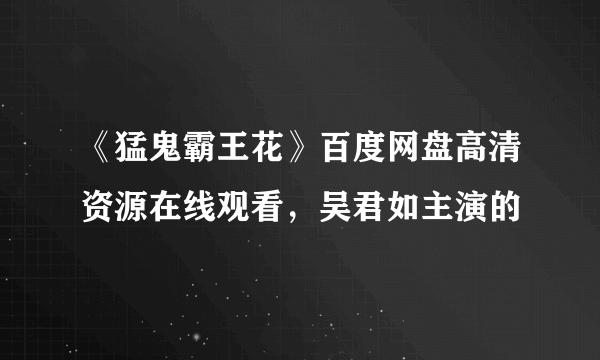 《猛鬼霸王花》百度网盘高清资源在线观看，吴君如主演的